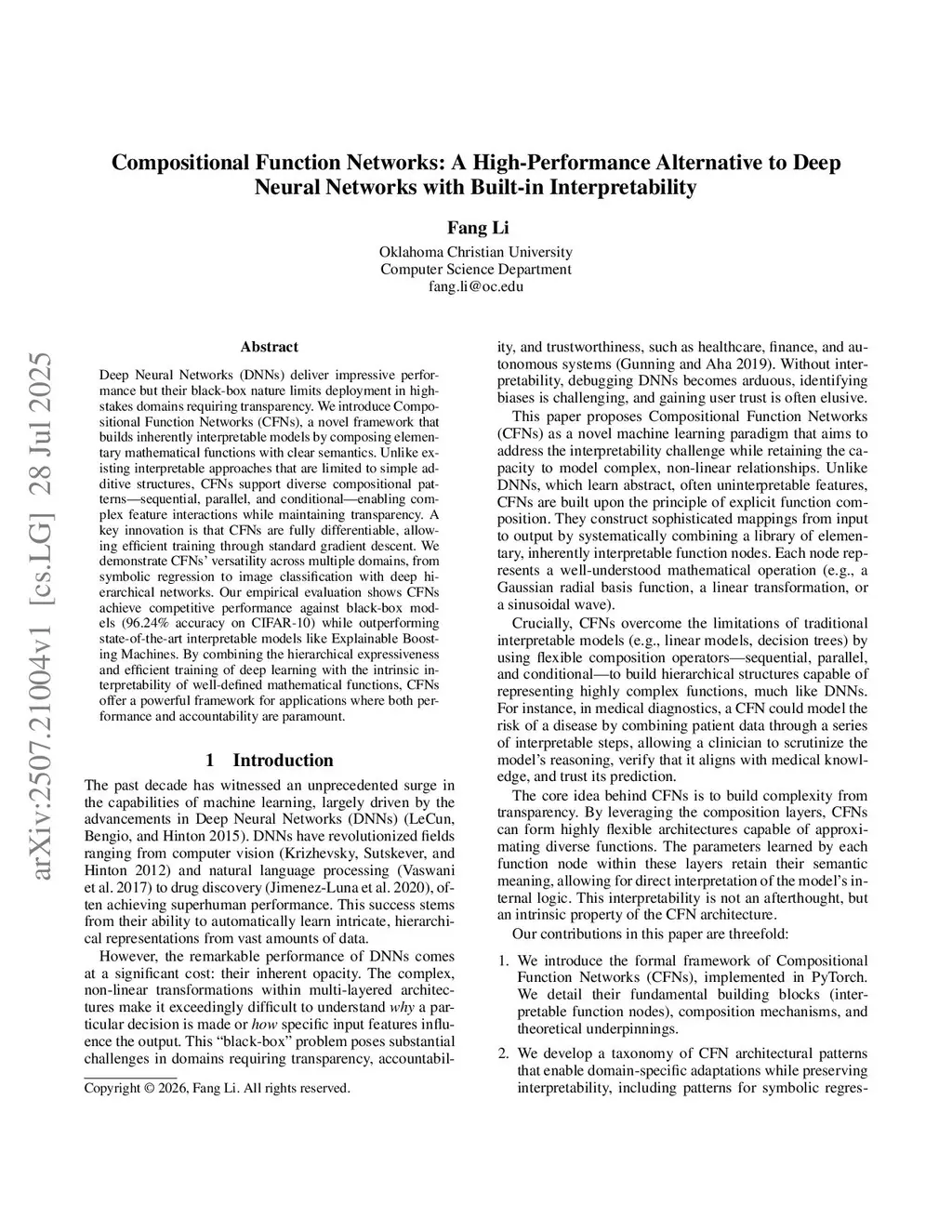 Compositional Function Networks: A High-Performance Alternative to Deep Neural Networks with Built-in Interpretability

Fang Li

Oklahoma Christian University
Computer Science Department
fang.li@oc.edu

arXiv:2507.21004v1 [cs.LG] 28 Jul 2025

Abstract

Deep Neural Networks (DNNs) deliver impressive performance but their black-box nature limits deployment in high-stakes domains requiring transparency. We introduce Compositional Function Networks (CFNs), a novel framework that builds inherently interpretable models by composing elementary mathematical functions with clear semantics. Unlike existing interpretable approaches that are limited to simple additive structures, CFNs support diverse compositional patterns—sequential, parallel, and conditional—enabling complex feature interactions while maintaining transparency. A key innovation is that CFNs are fully differentiable, allowing efficient training through standard gradient descent. We demonstrate CFNs' versatility across multiple domains, from symbolic regression to image classification with deep hierarchical networks. Our empirical evaluation shows CFNs achieve competitive performance against black-box models (96.24% accuracy on CIFAR-10) while outperforming state-of-the-art interpretable models like Explainable Boosting Machines. By combining the hierarchical expressiveness and efficient training of deep learning with the intrinsic interpretability of well-defined mathematical functions, CFNs offer a powerful framework for applications where both performance and accountability are paramount.

1 Introduction

The past decade has witnessed an unprecedented surge in the capabilities of machine learning, largely driven by the advancements in Deep Neural Networks (DNNs) (LeCun, Bengio, and Hinton 2015). DNNs have revolutionized fields ranging from computer vision (Krizhevsky, Sutskever, and Hinton 2012) and natural language processing (Vaswani et al. 2017) to drug discovery (Jimenez-Luna et al. 2020), often achieving superhuman performance. This success stems from their ability to automatically learn intricate, hierarchical representations from vast amounts of data.

However, the remarkable performance of DNNs comes at a significant cost: their inherent opacity. The complex, non-linear transformations within multi-layered architectures make it exceedingly difficult to understand why a particular decision is made or how specific input features influence the output. This "black-box" problem poses substantial challenges in domains requiring transparency, accountability, and trustworthiness, such as healthcare, finance, and autonomous systems (Gunning and Aha 2019). Without interpretability, debugging DNNs becomes arduous, identifying biases is challenging, and gaining user trust is often elusive.

Copyright © 2026, Fang Li. All rights reserved.

This paper proposes Compositional Function Networks (CFNs) as a novel machine learning paradigm that aims to address the interpretability challenge while retaining the capacity to model complex, non-linear relationships. Unlike DNNs, which learn abstract, often uninterpretable features, CFNs are built upon the principle of explicit function composition. They construct sophisticated mappings from input to output by systematically combining a library of elementary, inherently interpretable function nodes. Each node represents a well-understood mathematical operation (e.g., a Gaussian radial basis function, a linear transformation, or a sinusoidal wave).

Crucially, CFNs overcome the limitations of traditional interpretable models (e.g., linear models, decision trees) by using flexible composition operators—sequential, parallel, and conditional—to build hierarchical structures capable of representing highly complex functions, much like DNNs. For instance, in medical diagnostics, a CFN could model the risk of a disease by combining patient data through a series of interpretable steps, allowing a clinician to scrutinize the model's reasoning, verify that it aligns with medical knowledge, and trust its prediction.

The core idea behind CFNs is to build complexity from transparency. By leveraging the composition layers, CFNs can form highly flexible architectures capable of approximating diverse functions. The parameters learned by each function node within these layers retain their semantic meaning, allowing for direct interpretation of the model's internal logic. This interpretability is not an afterthought, but an intrinsic property of the CFN architecture.

Our contributions in this paper are threefold:

1. We introduce the formal framework of Compositional Function Networks (CFNs), implemented in PyTorch. We detail their fundamental building blocks (interpretable function nodes), composition mechanisms, and theoretical underpinnings.

2. We develop a taxonomy of CFN architectural patterns that enable domain-specific adaptations while preserving interpretability, including patterns for symbolic regres-